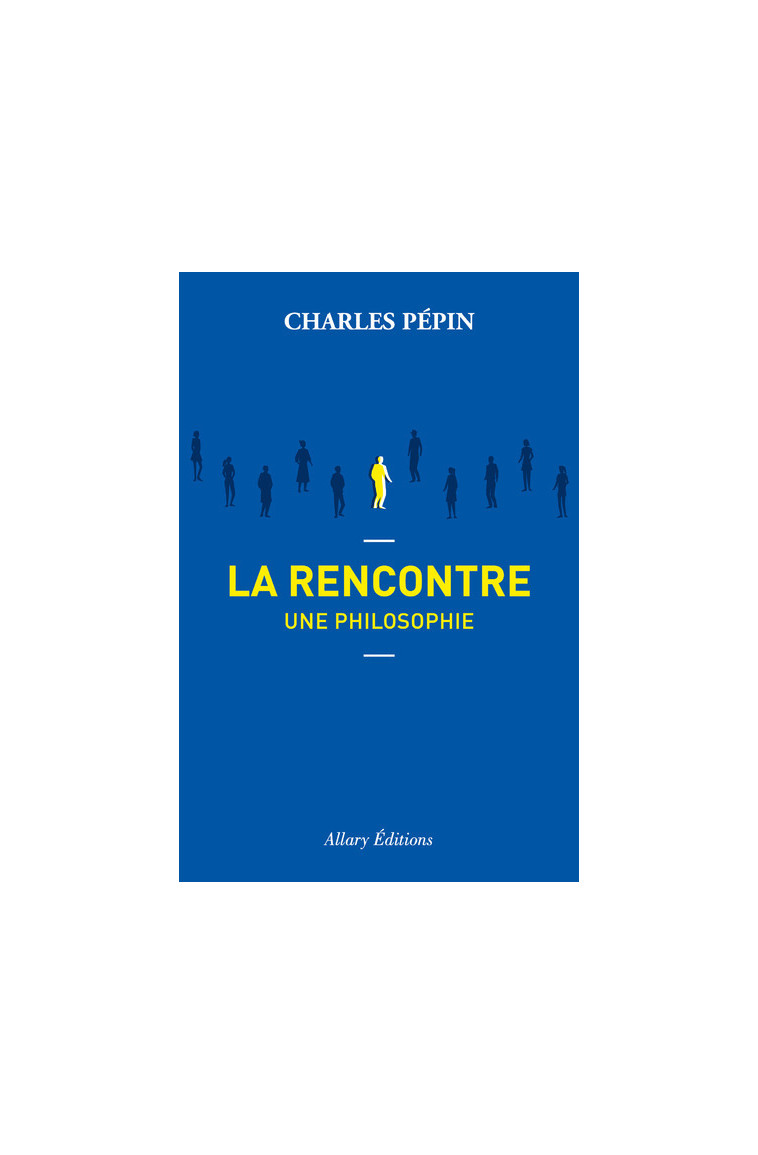 CHARLES PÉPIN

LA RENCONTRE
UNE PHILOSOPHIE

Allary Éditions